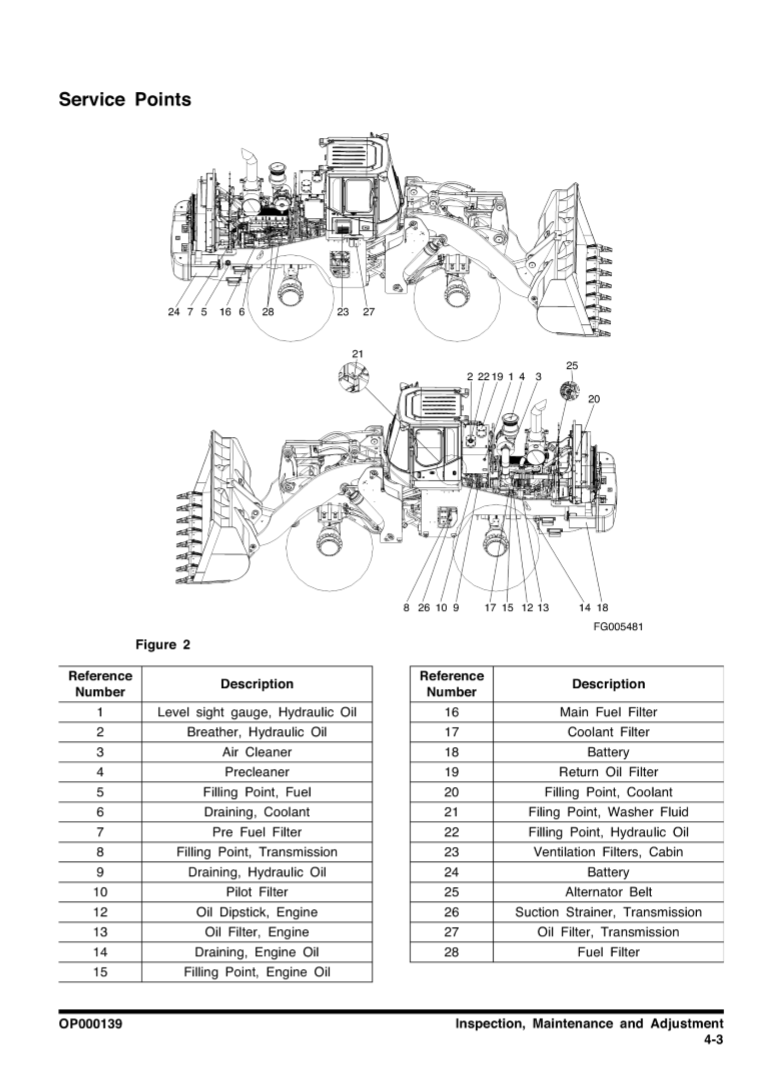 Service Points

24 7 5 16 6 28 23 27

21

2 22 19 1 4 3

25

20

8 26 10 9 17 15 12 13 14 18

FG005481

Figure 2

| Reference Number | Description |
|---|---|
| 1 | Level sight gauge, Hydraulic Oil |
| 2 | Breather, Hydraulic Oil |
| 3 | Air Cleaner |
| 4 | Precleaner |
| 5 | Filling Point, Fuel |
| 6 | Draining, Coolant |
| 7 | Pre Fuel Filter |
| 8 | Filling Point, Transmission |
| 9 | Draining, Hydraulic Oil |
| 10 | Pilot Filter |
| 12 | Oil Dipstick, Engine |
| 13 | Oil Filter, Engine |
| 14 | Draining, Engine Oil |
| 15 | Filling Point, Engine Oil |

| Reference Number | Description |
|---|---|
| 16 | Main Fuel Filter |
| 17 | Coolant Filter |
| 18 | Battery |
| 19 | Return Oil Filter |
| 20 | Filling Point, Coolant |
| 21 | Filing Point, Washer Fluid |
| 22 | Filling Point, Hydraulic Oil |
| 23 | Ventilation Filters, Cabin |
| 24 | Battery |
| 25 | Alternator Belt |
| 26 | Suction Strainer, Transmission |
| 27 | Oil Filter, Transmission |
| 28 | Fuel Filter |

OP000139

Inspection, Maintenance and Adjustment
4-3